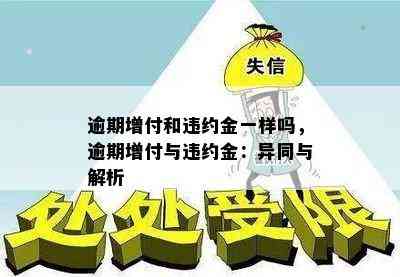 失信

逾期增付和违约金一样吗，逾期增付与违约金：异同与解析

处处受限